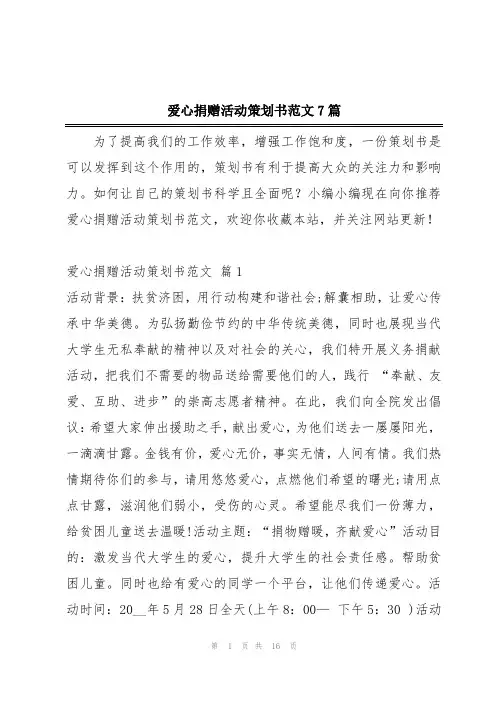 爱心捐赠活动策划书范文7篇

为了提高我们的工作效率，增强工作饱和度，一份策划书是可以发挥到这个作用的，策划书有利于提高大众的关注力和影响力。如何让自己的策划书科学且全面呢？小编小编现在向你推荐爱心捐赠活动策划书范文，欢迎你收藏本站，并关注网站更新！

爱心捐赠活动策划书范文 篇1
活动背景：扶贫济困，用行动构建和谐社会;解囊相助，让爱心传承中华美德。为弘扬勤俭节约的中华传统美德，同时也展现当代大学生无私奉献的精神以及对社会的关心，我们特开展义务捐献活动，把我们不需要的物品送给需要他们的人，践行 “奉献、友爱、互助、进步”的崇高志愿者精神。在此，我们向全院发出倡议：希望大家伸出援助之手，献出爱心，为他们送去一屡屡阳光，一滴滴甘露。金钱有价，爱心无价，事实无情，人间有情。我们热情期待你们的参与，请用悠悠爱心，点燃他们希望的曙光;请用点点甘露，滋润他们弱小，受伤的心灵。希望能尽我们一份薄力，给贫困儿童送去温暖!活动主题：“捐物赠暖，齐献爱心”活动目的：激发当代大学生的爱心，提升大学生的社会责任感。帮助贫困儿童。同时也给有爱心的同学一个平台，让他们传递爱心。活动时间：20__年5月28日全天(上午8：00— 下午5：30 )活动

第 1 页 共 16 页